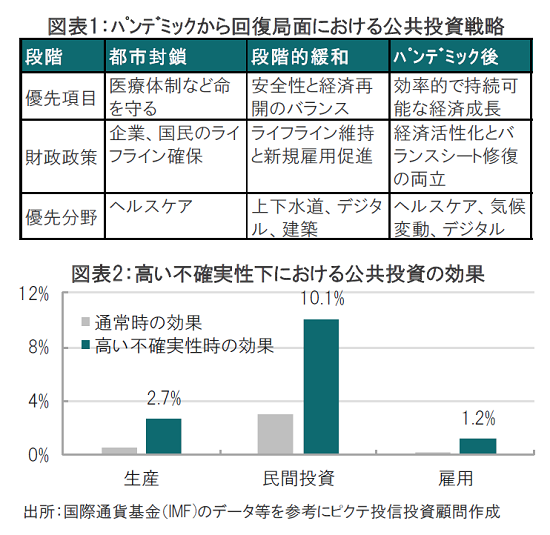 図表1：パンデミックから回復局面における公共投資戦略

| 段階 | 都市封鎖 | 段階的緩和 | パンデミック後 |
|---|---|---|---|
| 優先項目 | 医療体制など命を守る | 安全性と経済再開のバランス | 効率的で持続可能な経済成長 |
| 財政政策 | 企業、国民のライフライン確保 | ライフライン維持と新規雇用促進 | 経済活性化とバランスシート修復の両立 |
| 優先分野 | ヘルスケア | 上下水道、デジタル、建築 | ヘルスケア、気候変動、デジタル |

図表2：高い不確実性下における公共投資の効果

12%
8%
4%
0%

通常時の効果
高い不確実性時の効果

2.7%
10.1%
1.2%

生産
民間投資
雇用

出所：国際通貨基金（IMF）のデータ等を参考にピクテ投信投資顧問作成